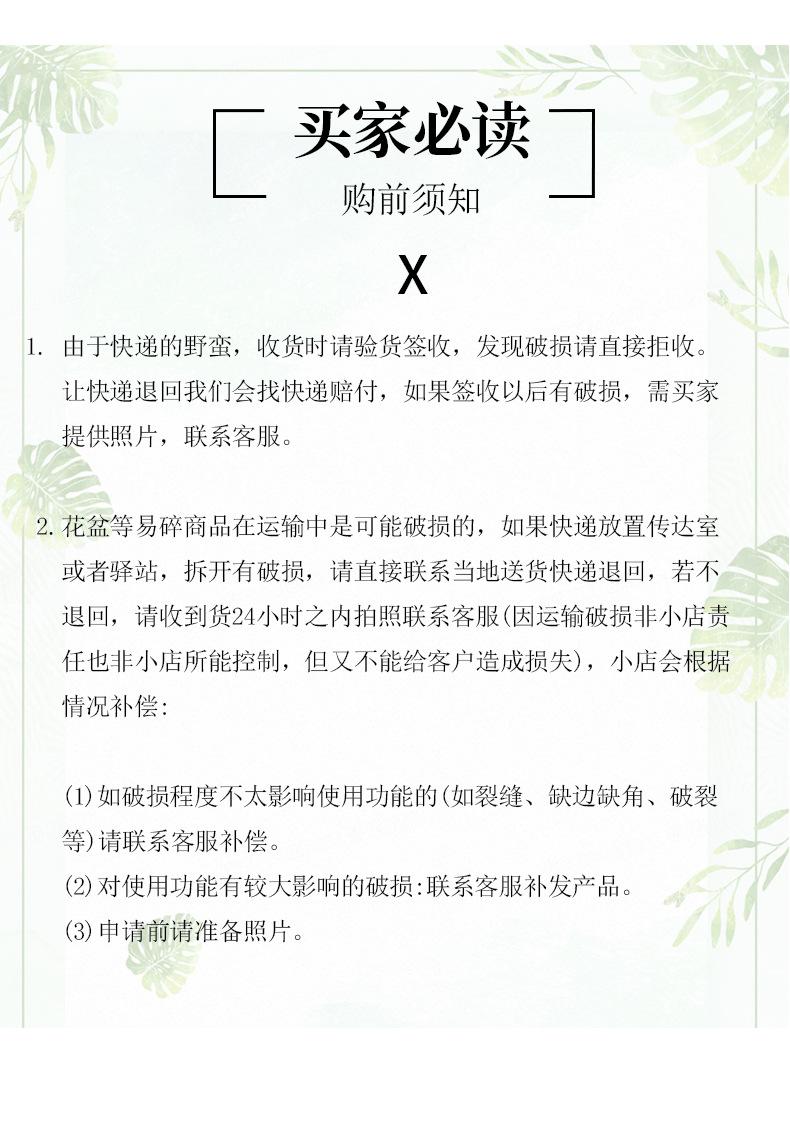 买家必读

购前须知

X

1.由于快递的野蛮，收货时请验货签收，发现破损请直接拒收。让快递退回我们会找快递赔付，如果签收以后有破损，需买家提供照片，联系客服。

2.花盆等易碎商品在运输中是可能破损的，如果快递放置传达室或者驿站，拆开有破损，请直接联系当地送货快递退回，若不退回，请收到货24小时之内拍照联系客服(因运输破损非小店责任也非小店所能控制，但又不能给客户造成损失)，小店会根据情况补偿:

(1)如破损程度不太影响使用功能的(如裂缝、缺边缺角、破裂等)请联系客服补偿。
(2)对使用功能有较大影响的破损:联系客服补发产品。
(3)申请前请准备照片。